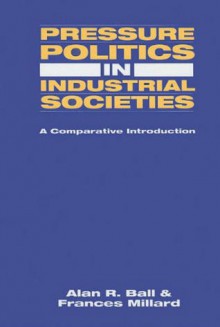 PRESSURE POLITICS IN INDUSTRIAL SOCIETIES

A Comparative Introduction

Alan R. Ball & Frances Millard